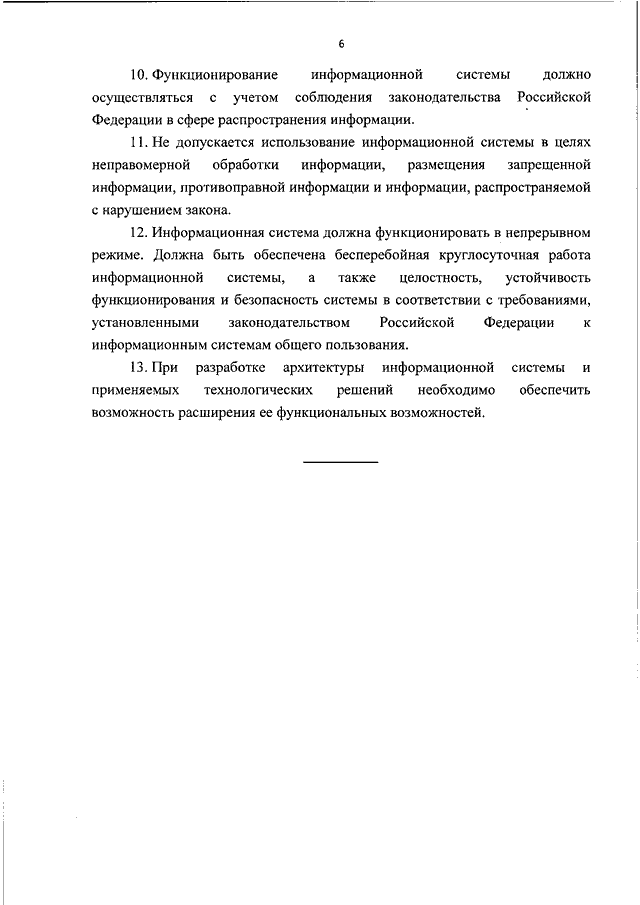 6

10. Функционирование информационной системы должно осуществляться с учетом соблюдения законодательства Российской Федерации в сфере распространения информации.

11. Не допускается использование информационной системы в целях неправомерной обработки информации, размещения запрещенной информации, противоправной информации и информации, распространяемой с нарушением закона.

12. Информационная система должна функционировать в непрерывном режиме. Должна быть обеспечена бесперебойная круглосуточная работа информационной системы, а также целостность, устойчивость функционирования и безопасность системы в соответствии с требованиями, установленными законодательством Российской Федерации к информационным системам общего пользования.

13. При разработке архитектуры информационной системы и применяемых технологических решений необходимо обеспечить возможность расширения ее функциональных возможностей.